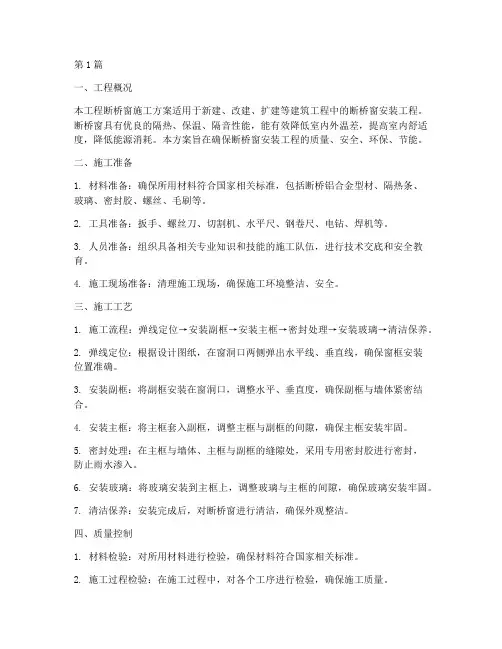 第1篇

一、工程概况

本工程断桥窗施工方案适用于新建、改建、扩建等建筑工程中的断桥窗安装工程。断桥窗具有优良的隔热、保温、隔音性能，能有效降低室内外温差，提高室内舒适度，降低能源消耗。本方案旨在确保断桥窗安装工程的质量、安全、环保、节能。

二、施工准备

1. 材料准备：确保所用材料符合国家相关标准，包括断桥铝合金型材、隔热条、玻璃、密封胶、螺丝、毛刷等。

2. 工具准备：扳手、螺丝刀、切割机、水平尺、钢卷尺、电钻、焊机等。

3. 人员准备：组织具备相关专业知识和技能的施工队伍，进行技术交底和安全教育。

4. 施工现场准备：清理施工现场，确保施工环境整洁、安全。

三、施工工艺

1. 施工流程：弹线定位→安装副框→安装主框→密封处理→安装玻璃→清洁保养。

2. 弹线定位：根据设计图纸，在窗洞口两侧弹出水平线、垂直线，确保窗框安装位置准确。

3. 安装副框：将副框安装在窗洞口，调整水平、垂直度，确保副框与墙体紧密结合。

4. 安装主框：将主框套入副框，调整主框与副框的间隙，确保主框安装牢固。

5. 密封处理：在主框与墙体、主框与副框的缝隙处，采用专用密封胶进行密封，防止雨水渗入。

6. 安装玻璃：将玻璃安装到主框上，调整玻璃与主框的间隙，确保玻璃安装牢固。

7. 清洁保养：安装完成后，对断桥窗进行清洁，确保外观整洁。

四、质量控制

1. 材料检验：对所用材料进行检验，确保材料符合国家相关标准。

2. 施工过程检验：在施工过程中，对各个工序进行检验，确保施工质量。